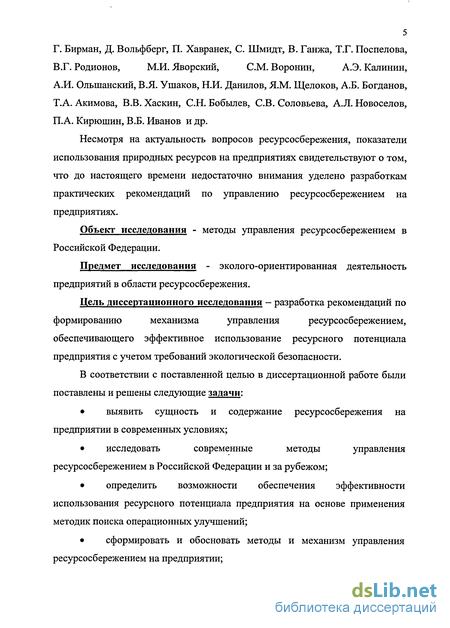 5

Г. Бирман, Д. Вольфберг, П. Хавранек, С. Шмидт, В. Ганжа, Т.Г. Поспелова, В.Г. Родионов, М.И. Яворский, С.М. Воронин, А.Э. Калинин, А.И. Ольшанский, В.Я. Ушаков, Н.И. Данилов, Я.М. Щелоков, А.Б. Богданов, Т.А. Акимова, В.В. Хаскин, С.Н. Бобылев, С.В. Соловьева, А.Л. Новоселов, П.А. Кирюшин, В.Б. Иванов и др.

Несмотря на актуальность вопросов ресурсосбережения, показатели использования природных ресурсов на предприятиях свидетельствуют о том, что до настоящего времени недостаточно внимания уделено разработкам практических рекомендаций по управлению ресурсосбережением на предприятиях.

Объект исследования - методы управления ресурсосбережением в Российской Федерации.

Предмет исследования - эколого-ориентированная деятельность предприятий в области ресурсосбережения.

Цель диссертационного исследования – разработка рекомендаций по формированию механизма управления ресурсосбережением, обеспечивающего эффективное использование ресурсного потенциала предприятия с учетом требований экологической безопасности.

В соответствии с поставленной целью в диссертационной работе были поставлены и решены следующие задачи:

• выявить сущность и содержание ресурсосбережения на предприятии в современных условиях;

• исследовать современные методы управления ресурсосбережением в Российской Федерации и за рубежом;

• определить возможности обеспечения эффективности использования ресурсного потенциала предприятия на основе применения методик поиска операционных улучшений;

• сформировать и обосновать методы и механизм управления ресурсосбережением на предприятии;

dsLib.net
библиотека диссертаций